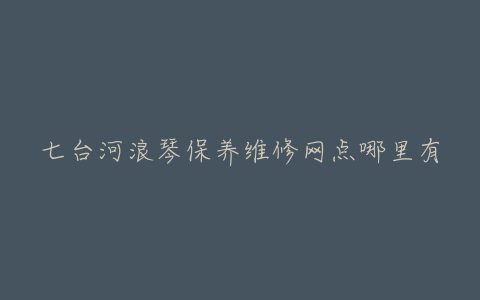 七台河浪琴保养维修网点哪里有